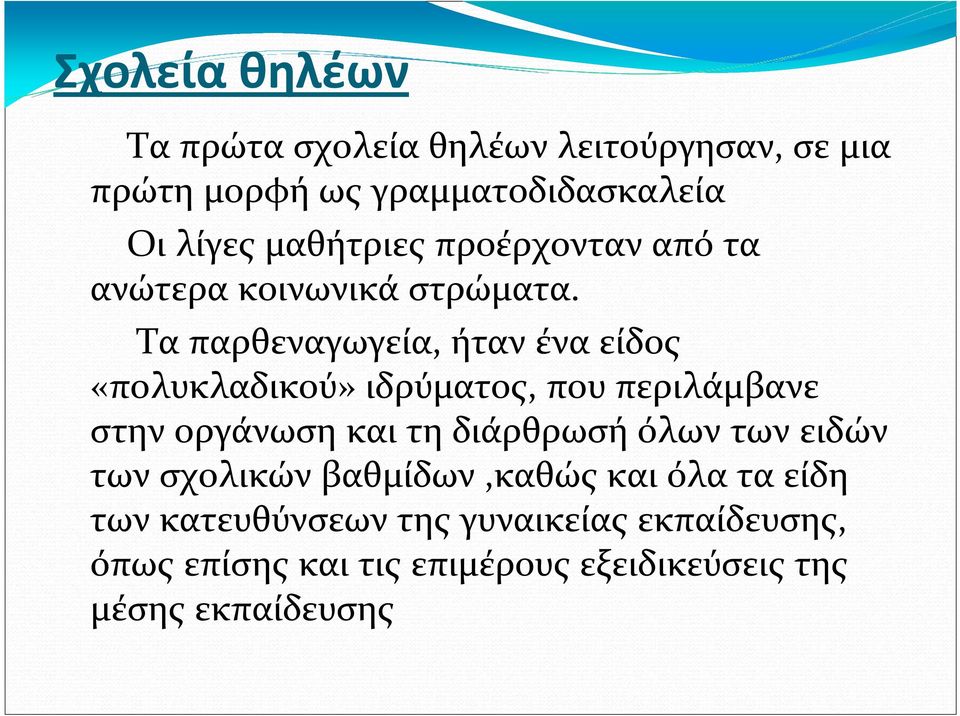 Σχολεία θηλέων

Τα πρώτα σχολεία θηλέων λειτούργησαν, σε μια πρώτη μορφή ως γραμματοδιδασκαλεία

Οι λίγες μαθήτριες προέρχονταν από τα ανώτερα κοινωνικά στρώματα.

Τα παρθεναγωγεία, ήταν ένα είδος «πολυκλαδικού» ιδρύματος, που περιλάμβανε στην οργάνωση και τη διάρθρωσή όλων των ειδών των σχολικών βαθμίδων ,καθώς και όλα τα είδη των κατευθύνσεων της γυναικείας εκπαίδευσης, όπως επίσης και τις επιμέρους εξειδικεύσεις της μέσης εκπαίδευσης